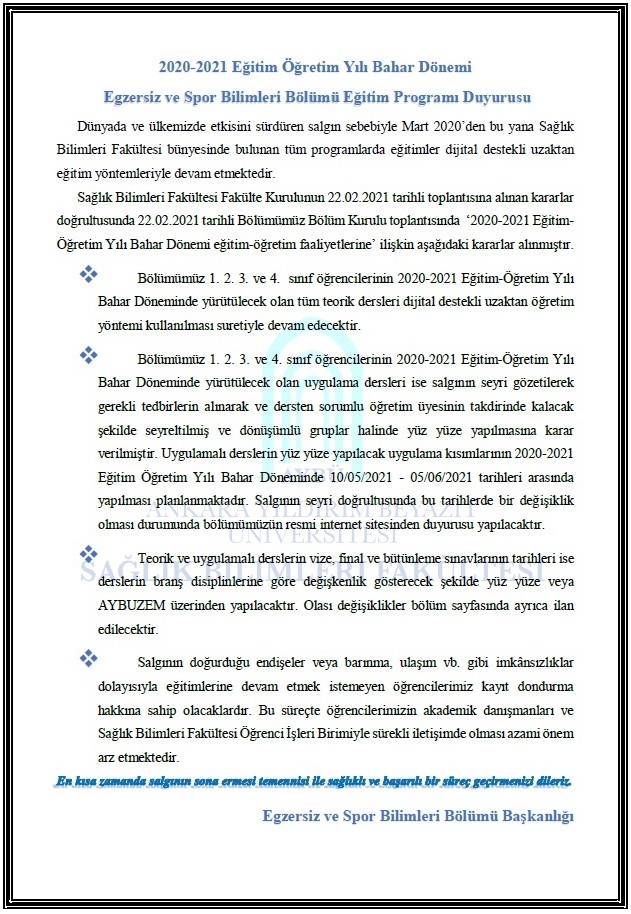 2020-2021 Eğitim Öğretim Yılı Bahar Dönemi

Egzersiz ve Spor Bilimleri Bölümü Eğitim Programı Duyurusu

Dünyada ve ülkemizde etkisini sürdüren salgın sebebiyle Mart 2020'den bu yana Sağlık Bilimleri Fakültesi bünyesinde bulunan tüm programlarda eğitimler dijital destekli uzaktan eğitim yöntemleriyle devam etmektedir.

Sağlık Bilimleri Fakültesi Fakülte Kurulunun 22.02.2021 tarihli toplantısına alınan kararlar doğrultusunda 22.02.2021 tarihli Bölümümüz Bölüm Kurulu toplantısında '2020-2021 Eğitim-Öğretim Yılı Bahar Dönemi eğitim-öğretim faaliyetlerine' ilişkin aşağıdaki kararlar alınmıştır.

❖ Bölümümüz 1. 2. 3. ve 4. sınıf öğrencilerinin 2020-2021 Eğitim-Öğretim Yılı Bahar Döneminde yürütülecek olan tüm teorik dersleri dijital destekli uzaktan öğretim yöntemi kullanılması suretiyle devam edecektir.

❖ Bölümümüz 1. 2. 3. ve 4. sınıf öğrencilerinin 2020-2021 Eğitim-Öğretim Yılı Bahar Döneminde yürütülecek olan uygulama dersleri ise salgının seyri gözetilerek gerekli tedbirlerin alınarak ve dersten sorumlu öğretim üyesinin takdirinde kalacak şekilde seyreltilmiş ve dönüşümlü gruplar halinde yüz yüze yapılmasına karar verilmiştir. Uygulamalı derslerin yüz yüze yapılacak uygulama kısımlarının 2020-2021 Eğitim Öğretim Yılı Bahar Döneminde 10/05/2021 - 05/06/2021 tarihleri arasında yapılması planlanmaktadır. Salgının seyri doğrultusunda bu tarihlerde bir değişiklik olması durumunda bölümümüzün resmi internet sitesinden duyurusu yapılacaktır.

❖ Teorik ve uygulamalı derslerin vize, final ve bütünleme sınavlarının tarihleri ise derslerin branş disiplinlerine göre değişkenlik gösterecek şekilde yüz yüze veya AYBUZEM üzerinden yapılacaktır. Olası değişiklikler bölüm sayfasında ayrıca ilan edilecektir.

❖ Salgının doğurduğu endişeler veya barınma, ulaşım vb. gibi imkânsızlıklar dolayısıyla eğitimlerine devam etmek istemeyen öğrencilerimiz kayıt dondurma hakkına sahip olacaklardır. Bu süreçte öğrencilerimizin akademik danışmanları ve Sağlık Bilimleri Fakültesi Öğrenci İşleri Birimiyle sürekli iletişimde olması azami önem arz etmektedir.

En kısa zamanda salgının sona ermesi temennisi ile sağlıklı ve başarılı bir süreç geçirmenizi dileriz.

Egzersiz ve Spor Bilimleri Bölümü Başkanlığı

AYBÜ ANKARA YILDIRIM BEYAZIT ÜNİVERSİTESİ SAĞLIK BİLİMLERİ FAKÜLTESİ